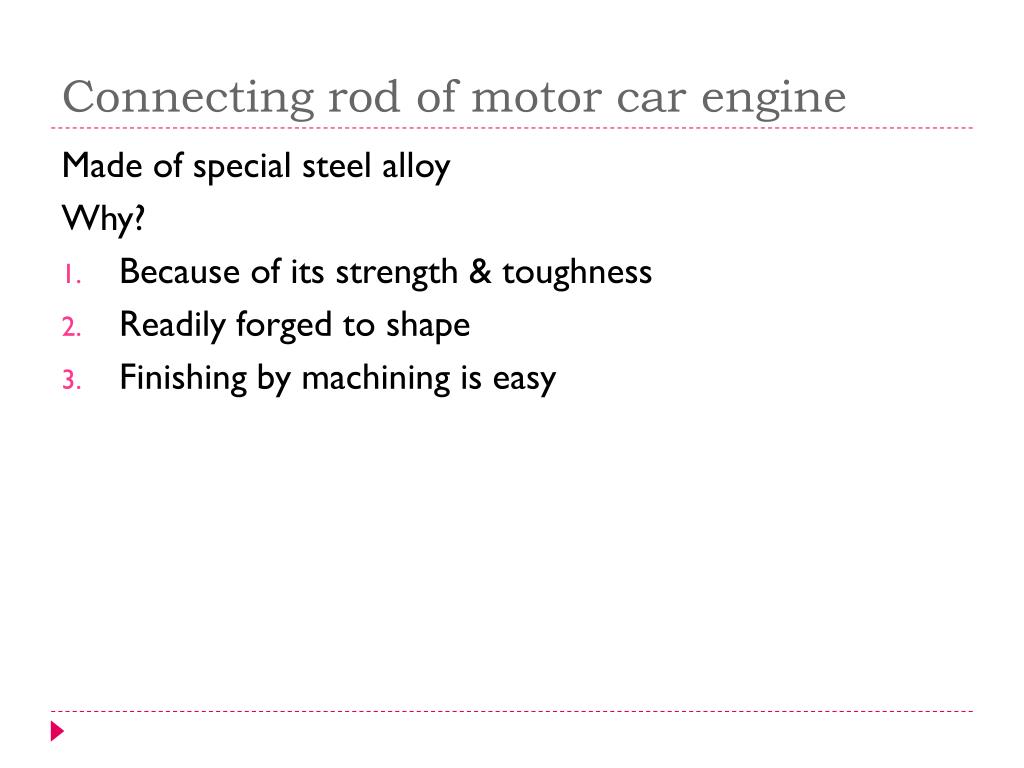 Connecting rod of motor car engine

Made of special steel alloy

Why?

1. Because of its strength & toughness
2. Readily forged to shape
3. Finishing by machining is easy